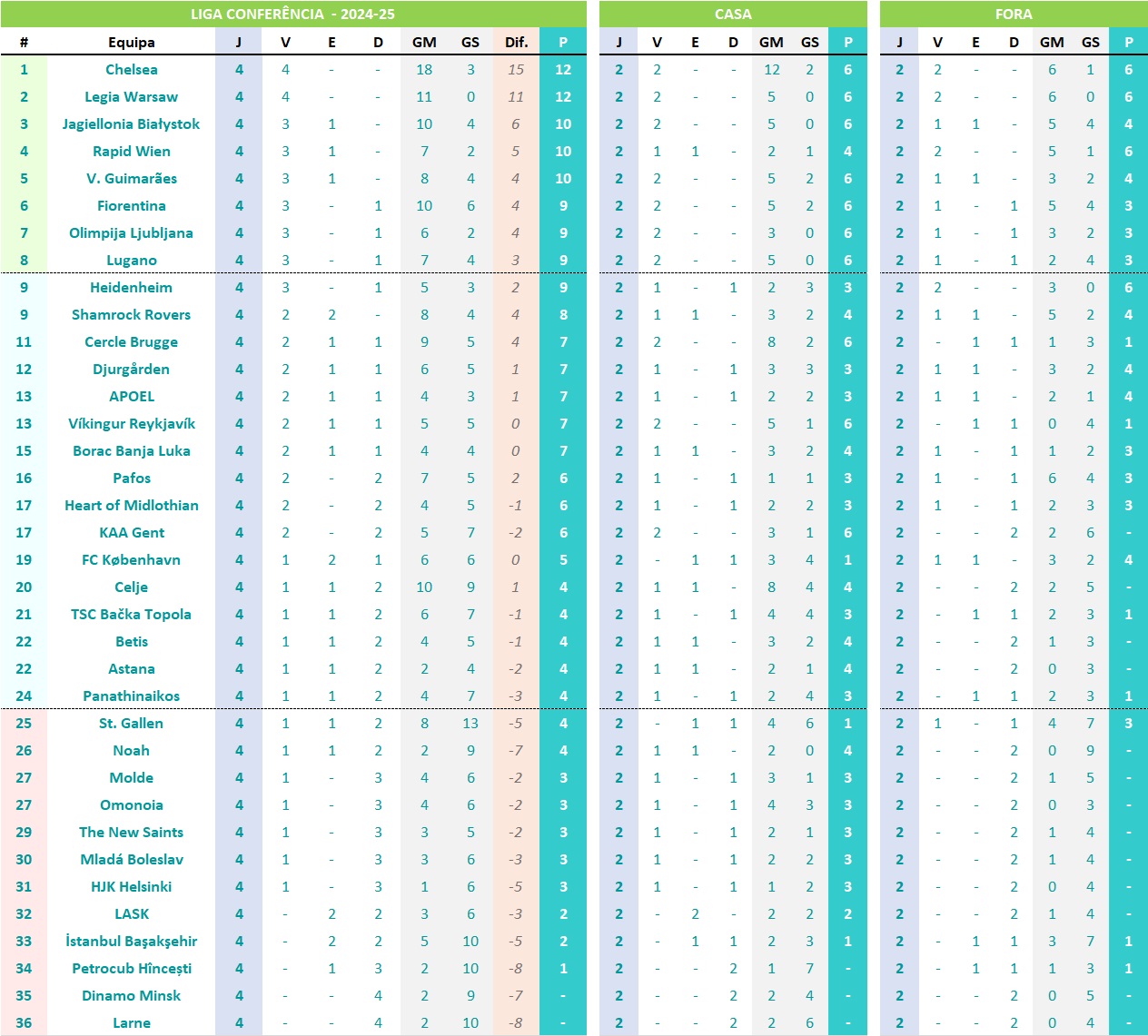 LIGA CONFERÊNCIA - 2024-25

| # | Equipa | J | V | E | D | GM | GS | Dif. | P |
|---|---|---|---|---|---|---|---|---|---|
| 1 | Chelsea | 4 | 4 | - | - | 18 | 3 | 15 | 12 |
| 2 | Legia Warsaw | 4 | 4 | - | - | 11 | 0 | 11 | 12 |
| 3 | Jagiellonia Białystok | 4 | 3 | 1 | - | 10 | 4 | 6 | 10 |
| 4 | Rapid Wien | 4 | 3 | 1 | - | 7 | 2 | 5 | 10 |
| 5 | V. Guimarães | 4 | 3 | 1 | - | 8 | 4 | 4 | 10 |
| 6 | Fiorentina | 4 | 3 | - | 1 | 10 | 6 | 4 | 9 |
| 7 | Olimpija Ljubljana | 4 | 3 | - | 1 | 6 | 2 | 4 | 9 |
| 8 | Lugano | 4 | 3 | - | 1 | 7 | 4 | 3 | 9 |
| 9 | Heidenheim | 4 | 3 | - | 1 | 5 | 3 | 2 | 9 |
| 9 | Shamrock Rovers | 4 | 2 | 2 | - | 8 | 4 | 4 | 8 |
| 11 | Cercle Brugge | 4 | 2 | 1 | 1 | 9 | 5 | 4 | 7 |
| 12 | Djurgården | 4 | 2 | 1 | 1 | 6 | 5 | 1 | 7 |
| 13 | APOEL | 4 | 2 | 1 | 1 | 4 | 3 | 1 | 7 |
| 13 | Víkingur Reykjavík | 4 | 2 | 1 | 1 | 5 | 5 | 0 | 7 |
| 15 | Borac Banja Luka | 4 | 2 | 1 | 1 | 4 | 4 | 0 | 7 |
| 16 | Pafos | 4 | 2 | - | 2 | 7 | 5 | 2 | 6 |
| 17 | Heart of Midlothian | 4 | 2 | - | 2 | 4 | 5 | -1 | 6 |
| 17 | KAA Gent | 4 | 2 | - | 2 | 5 | 7 | -2 | 6 |
| 19 | FC København | 4 | 1 | 2 | 1 | 6 | 6 | 0 | 5 |
| 20 | Celje | 4 | 1 | 1 | 2 | 10 | 9 | 1 | 4 |
| 21 | TSC Bačka Topola | 4 | 1 | 1 | 2 | 6 | 7 | -1 | 4 |
| 22 | Betis | 4 | 1 | 1 | 2 | 4 | 5 | -1 | 4 |
| 22 | Astana | 4 | 1 | 1 | 2 | 2 | 4 | -2 | 4 |
| 24 | Panathinaikos | 4 | 1 | 1 | 2 | 4 | 7 | -3 | 4 |
| 25 | St. Gallen | 4 | 1 | 1 | 2 | 8 | 13 | -5 | 4 |
| 26 | Noah | 4 | 1 | 1 | 2 | 2 | 9 | -7 | 4 |
| 27 | Molde | 4 | 1 | - | 3 | 4 | 6 | -2 | 3 |
| 27 | Omonoia | 4 | 1 | - | 3 | 4 | 6 | -2 | 3 |
| 29 | The New Saints | 4 | 1 | - | 3 | 3 | 5 | -2 | 3 |
| 30 | Mladá Boleslav | 4 | 1 | - | 3 | 3 | 6 | -3 | 3 |
| 31 | HJK Helsinki | 4 | 1 | - | 3 | 1 | 6 | -5 | 3 |
| 32 | LASK | 4 | - | 2 | 2 | 3 | 6 | -3 | 2 |
| 33 | İstanbul Başakşehir | 4 | - | 2 | 2 | 5 | 10 | -5 | 2 |
| 34 | Petrocub Hîncești | 4 | - | 1 | 3 | 2 | 10 | -8 | 1 |
| 35 | Dinamo Minsk | 4 | - | - | 4 | 2 | 9 | -7 | - |
| 36 | Larne | 4 | - | - | 4 | 2 | 10 | -8 | - |

CASA

| J | V | E | D | GM | GS | P |
|---|---|---|---|---|---|---|
| 2 | 2 | - | - | 12 | 2 | 6 |
| 2 | 2 | - | - | 5 | 0 | 6 |
| 2 | 2 | - | - | 5 | 0 | 6 |
| 2 | 1 | 1 | - | 2 | 1 | 4 |
| 2 | 2 | - | - | 5 | 2 | 6 |
| 2 | 2 | - | - | 5 | 2 | 6 |
| 2 | 2 | - | - | 3 | 0 | 6 |
| 2 | 2 | - | - | 5 | 0 | 6 |
| 2 | 1 | - | 1 | 2 | 3 | 3 |
| 2 | 1 | 1 | - | 3 | 2 | 4 |
| 2 | 2 | - | - | 8 | 2 | 6 |
| 2 | 1 | - | 1 | 3 | 3 | 3 |
| 2 | 1 | - | 1 | 2 | 2 | 3 |
| 2 | 2 | - | - | 5 | 1 | 6 |
| 2 | 1 | 1 | - | 3 | 2 | 4 |
| 2 | 1 | - | 1 | 1 | 1 | 3 |
| 2 | 1 | - | 1 | 2 | 2 | 3 |
| 2 | 2 | - | - | 3 | 1 | 6 |
| 2 | - | 1 | 1 | 3 | 4 | 1 |
| 2 | 1 | 1 | - | 8 | 4 | 4 |
| 2 | 1 | - | 1 | 4 | 4 | 3 |
| 2 | 1 | 1 | - | 3 | 2 | 4 |
| 2 | 1 | 1 | - | 2 | 1 | 4 |
| 2 | 1 | - | 1 | 2 | 4 | 3 |
| 2 | - | 1 | 1 | 4 | 6 | 1 |
| 2 | 1 | 1 | - | 2 | 0 | 4 |
| 2 | 1 | - | 1 | 3 | 1 | 3 |
| 2 | 1 | - | 1 | 4 | 3 | 3 |
| 2 | 1 | - | 1 | 2 | 1 | 3 |
| 2 | 1 | - | 1 | 2 | 2 | 3 |
| 2 | 1 | - | 1 | 1 | 2 | 3 |
| 2 | - | 2 | - | 2 | 2 | 2 |
| 2 | - | 1 | 1 | 2 | 3 | 1 |
| 2 | - | - | 2 | 1 | 7 | - |
| 2 | - | - | 2 | 2 | 4 | - |
| 2 | - | - | 2 | 2 | 6 | - |

FORA

| J | V | E | D | GM | GS | P |
|---|---|---|---|---|---|---|
| 2 | 2 | - | - | 6 | 1 | 6 |
| 2 | 2 | - | - | 6 | 0 | 6 |
| 2 | 1 | 1 | - | 5 | 4 | 4 |
| 2 | 2 | - | - | 5 | 1 | 6 |
| 2 | 1 | 1 | - | 3 | 2 | 4 |
| 2 | 1 | - | 1 | 5 | 4 | 3 |
| 2 | 1 | - | 1 | 3 | 2 | 3 |
| 2 | 1 | - | 1 | 2 | 4 | 3 |
| 2 | 2 | - | - | 3 | 0 | 6 |
| 2 | 1 | 1 | - | 5 | 2 | 4 |
| 2 | - | 1 | 1 | 1 | 3 | 1 |
| 2 | 1 | 1 | - | 3 | 2 | 4 |
| 2 | 1 | 1 | - | 2 | 1 | 4 |
| 2 | - | 1 | 1 | 0 | 4 | 1 |
| 2 | 1 | - | 1 | 1 | 2 | 3 |
| 2 | 1 | - | 1 | 6 | 4 | 3 |
| 2 | 1 | - | 1 | 2 | 3 | 3 |
| 2 | - | - | 2 | 2 | 6 | - |
| 2 | 1 | 1 | - | 3 | 2 | 4 |
| 2 | - | - | 2 | 2 | 5 | - |
| 2 | - | 1 | 1 | 2 | 3 | 1 |
| 2 | - | - | 2 | 1 | 3 | - |
| 2 | - | - | 2 | 0 | 3 | - |
| 2 | - | 1 | 1 | 2 | 3 | 1 |
| 2 | 1 | - | 1 | 4 | 7 | 3 |
| 2 | - | - | 2 | 0 | 9 | - |
| 2 | - | - | 2 | 1 | 5 | - |
| 2 | - | - | 2 | 0 | 3 | - |
| 2 | - | - | 2 | 1 | 4 | - |
| 2 | - | - | 2 | 1 | 4 | - |
| 2 | - | - | 2 | 0 | 4 | - |
| 2 | - | - | 2 | 1 | 4 | - |
| 2 | - | 1 | 1 | 3 | 7 | 1 |
| 2 | - | 1 | 1 | 1 | 3 | 1 |
| 2 | - | - | 2 | 0 | 5 | - |
| 2 | - | - | 2 | 0 | 4 | - |